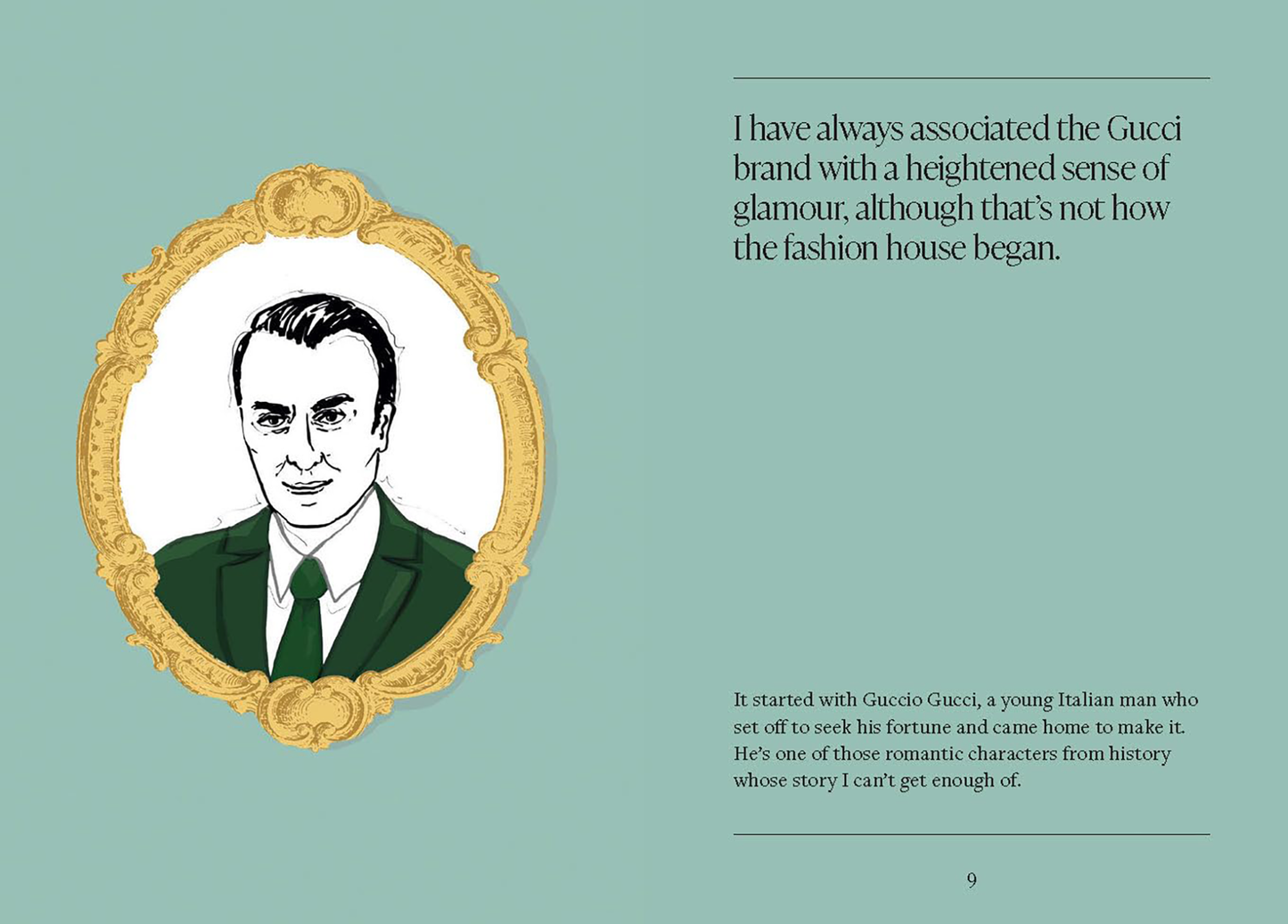 I have always associated the Gucci brand with a heightened sense of glamour, although that's not how the fashion house began.

It started with Guccio Gucci, a young Italian man who set off to seek his fortune and came home to make it. He's one of those romantic characters from history whose story I can't get enough of.

9